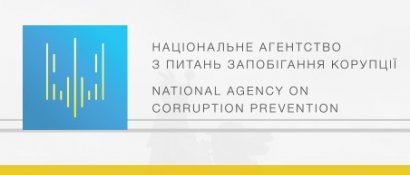 НАЦІОНАЛЬНЕ АГЕНТСТВО
З ПИТАНЬ ЗАПОБІГАННЯ КОРУПЦІЇ

NATIONAL AGENCY ON
CORRUPTION PREVENTION